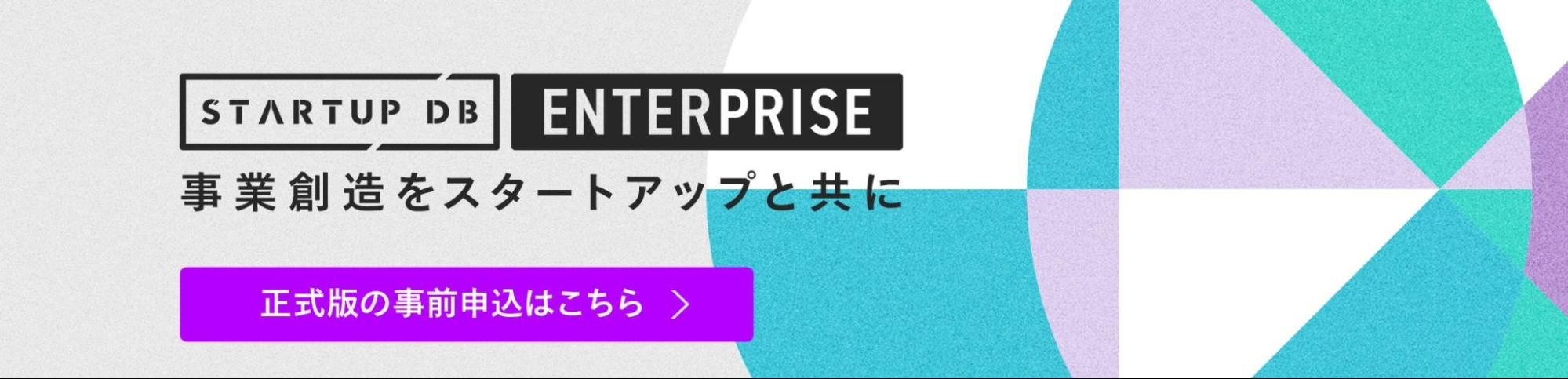 STARTUP DB ENTERPRISE
事業創造をスタートアップと共に

正式版の事前申込はこちら ＞